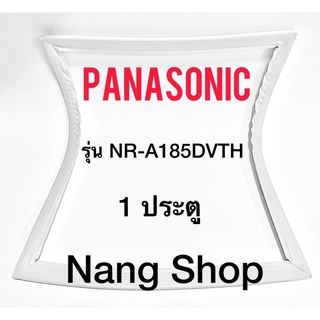 PANASONIC

รุ่น NR-A185DVTH

1 ประตู

Nang Shop